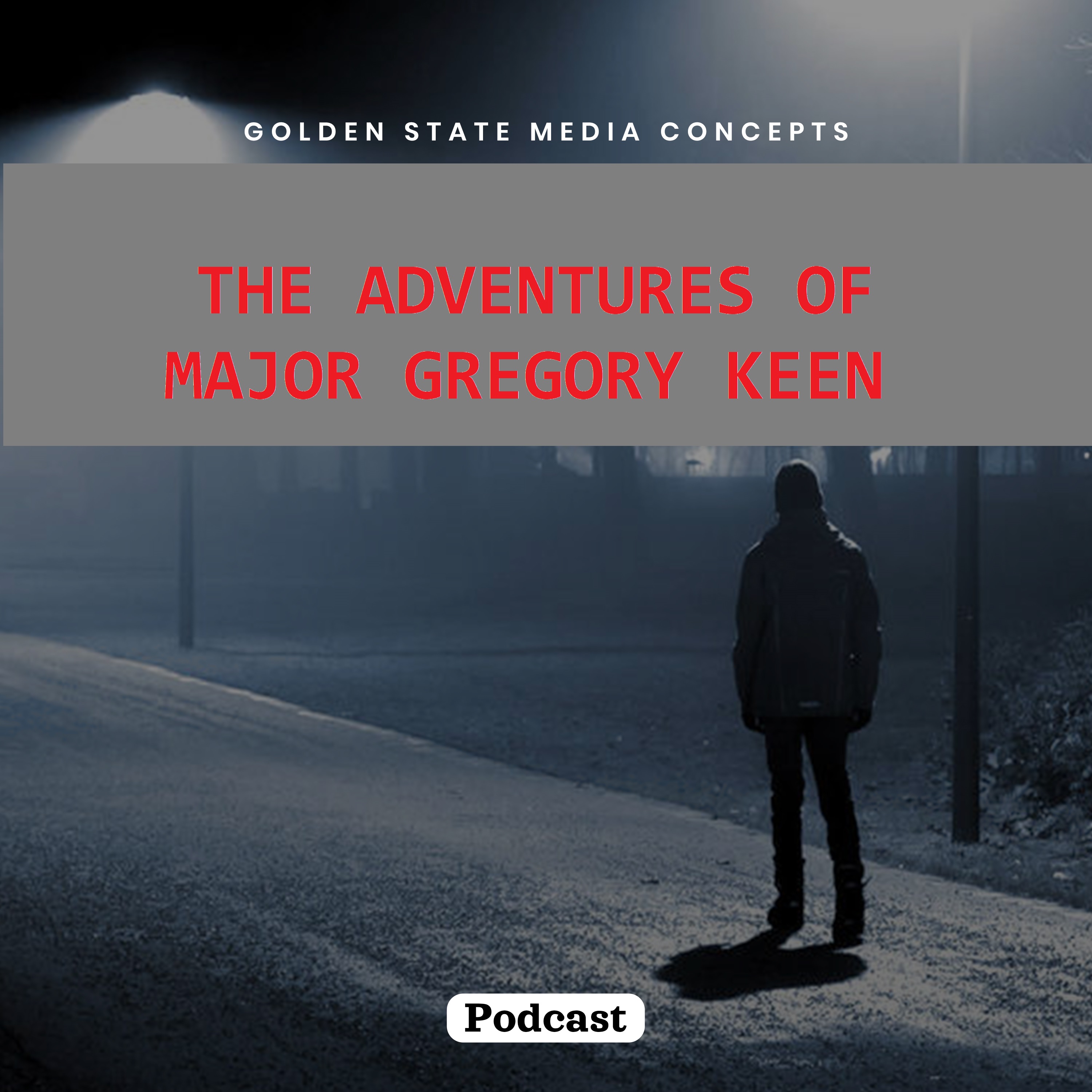 GOLDEN STATE MEDIA CONCEPTS

THE ADVENTURES OF MAJOR GREGORY KEEN

Podcast